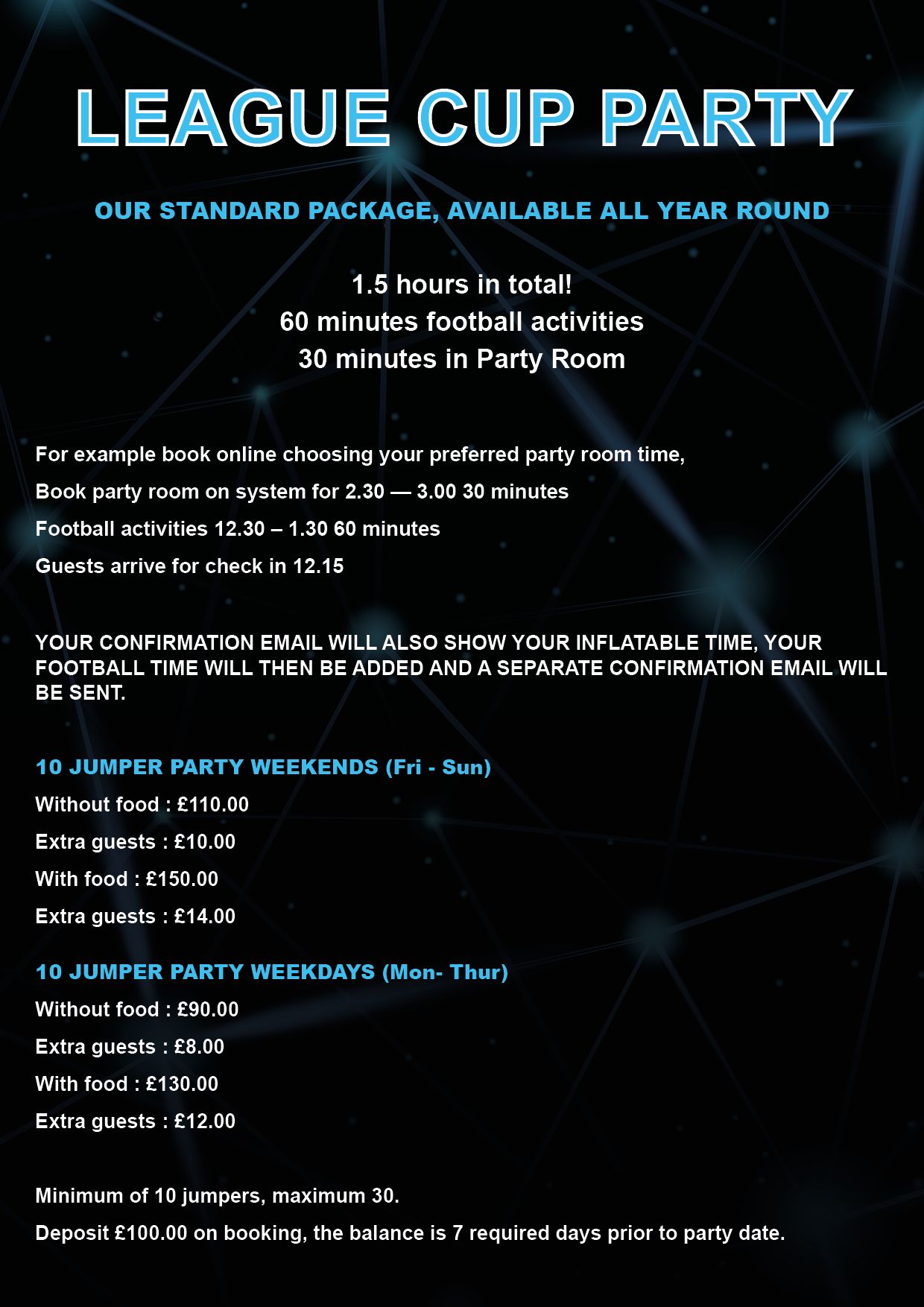 LEAGUE CUP PARTY

OUR STANDARD PACKAGE, AVAILABLE ALL YEAR ROUND

1.5 hours in total!
60 minutes football activities
30 minutes in Party Room

For example book online choosing your preferred party room time,

Book party room on system for 2.30 — 3.00 30 minutes

Football activities 12.30 – 1.30 60 minutes

Guests arrive for check in 12.15

YOUR CONFIRMATION EMAIL WILL ALSO SHOW YOUR INFLATABLE TIME, YOUR FOOTBALL TIME WILL THEN BE ADDED AND A SEPARATE CONFIRMATION EMAIL WILL BE SENT.

10 JUMPER PARTY WEEKENDS (Fri - Sun)

Without food : £110.00

Extra guests : £10.00

With food : £150.00

Extra guests : £14.00

10 JUMPER PARTY WEEKDAYS (Mon- Thur)

Without food : £90.00

Extra guests : £8.00

With food : £130.00

Extra guests : £12.00

Minimum of 10 jumpers, maximum 30.

Deposit £100.00 on booking, the balance is 7 required days prior to party date.